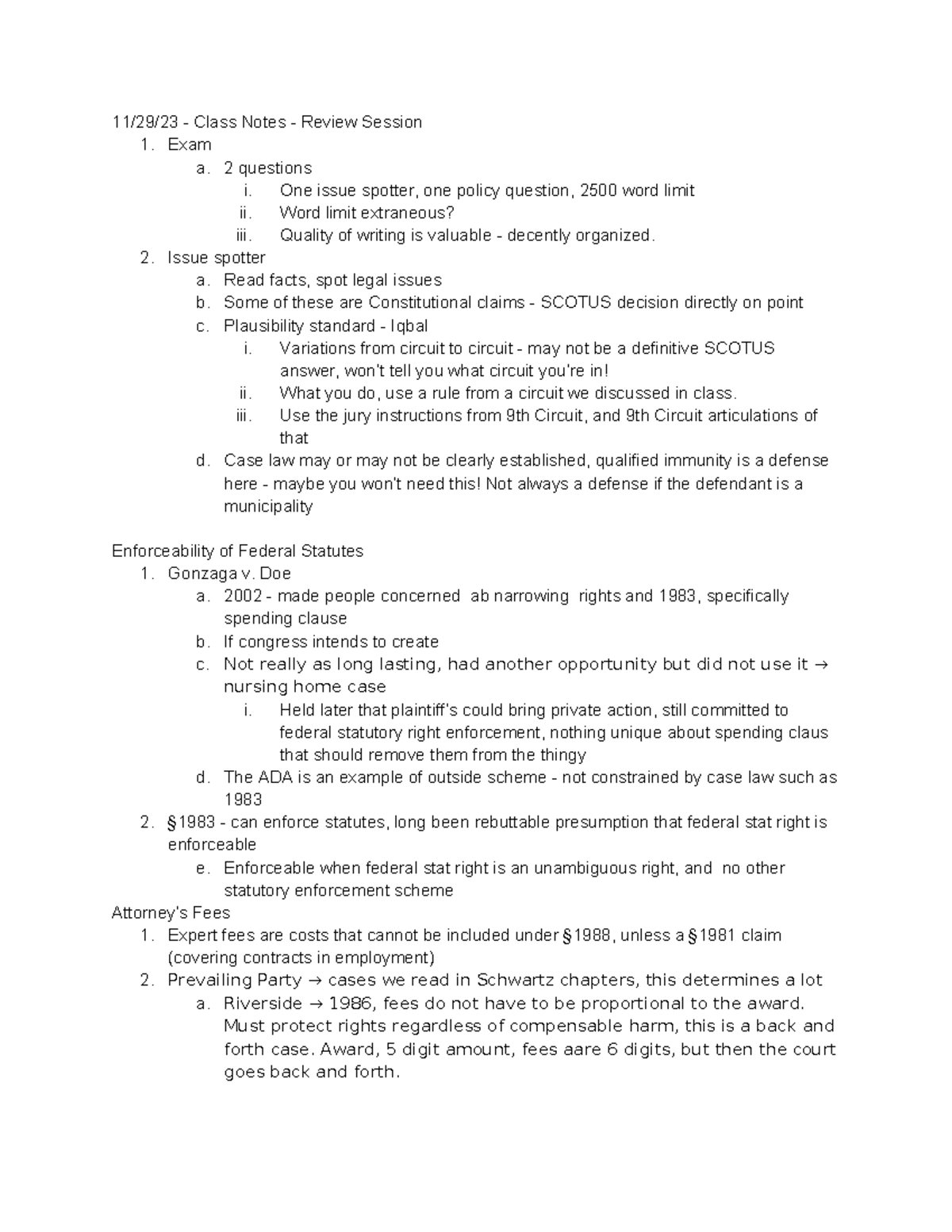 11/29/23 - Class Notes - Review Session
1. Exam
a. 2 questions
i. One issue spotter, one policy question, 2500 word limit
ii. Word limit extraneous?
iii. Quality of writing is valuable - decently organized.
2. Issue spotter
a. Read facts, spot legal issues
b. Some of these are Constitutional claims - SCOTUS decision directly on point
c. Plausibility standard - Iqbal
i. Variations from circuit to circuit - may not be a definitive SCOTUS answer, won't tell you what circuit you're in!
ii. What you do, use a rule from a circuit we discussed in class.
iii. Use the jury instructions from 9th Circuit, and 9th Circuit articulations of that
d. Case law may or may not be clearly established, qualified immunity is a defense here - maybe you won't need this! Not always a defense if the defendant is a municipality

Enforceability of Federal Statutes
1. Gonzaga v. Doe
a. 2002 - made people concerned ab narrowing rights and 1983, specifically spending clause
b. If congress intends to create
c. Not really as long lasting, had another opportunity but did not use it → nursing home case
i. Held later that plaintiff's could bring private action, still committed to federal statutory right enforcement, nothing unique about spending claus that should remove them from the thingy
d. The ADA is an example of outside scheme - not constrained by case law such as 1983
2. §1983 - can enforce statutes, long been rebuttable presumption that federal stat right is enforceable
e. Enforceable when federal stat right is an unambiguous right, and no other statutory enforcement scheme
Attorney's Fees
1. Expert fees are costs that cannot be included under §1988, unless a §1981 claim (covering contracts in employment)
2. Prevailing Party → cases we read in Schwartz chapters, this determines a lot
a. Riverside → 1986, fees do not have to be proportional to the award. Must protect rights regardless of compensable harm, this is a back and forth case. Award, 5 digit amount, fees aare 6 digits, but then the court goes back and forth.